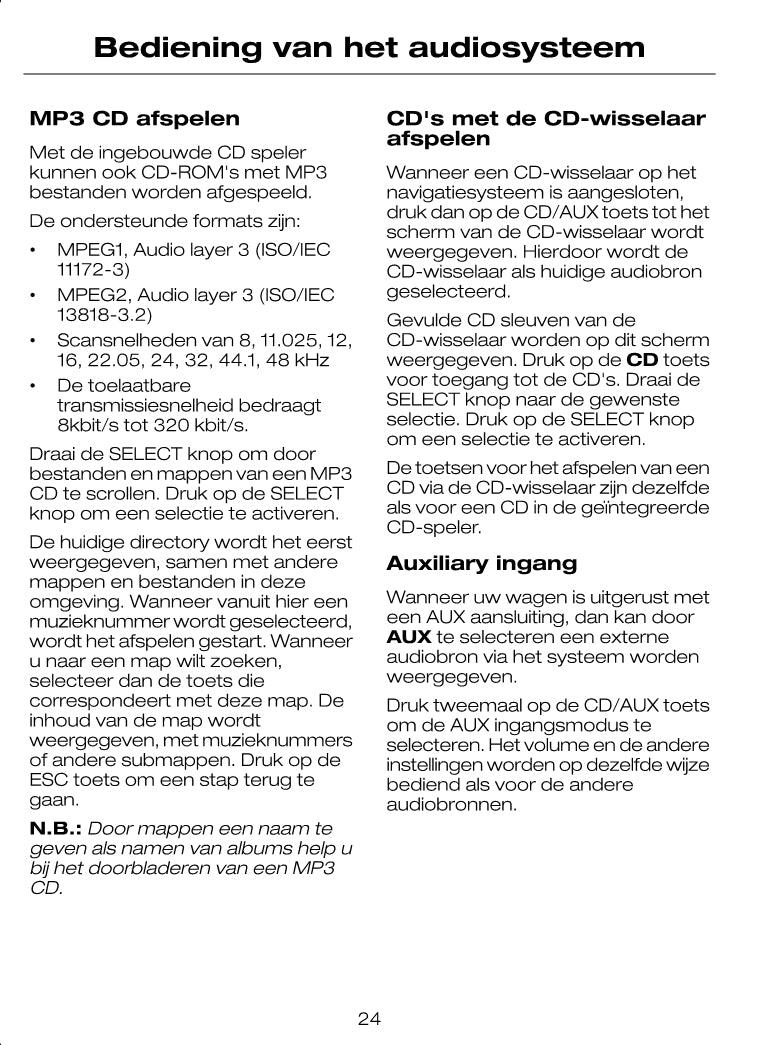 Bediening van het audiosysteem

MP3 CD afspelen

Met de ingebouwde CD speler kunnen ook CD-ROM's met MP3 bestanden worden afgespeeld.

De ondersteunde formats zijn:

• MPEG1, Audio layer 3 (ISO/IEC 11172-3)
• MPEG2, Audio layer 3 (ISO/IEC 13818-3.2)
• Scansnelheden van 8, 11.025, 12, 16, 22.05, 24, 32, 44.1, 48 kHz
• De toelaatbare transmissiesnelheid bedraagt 8kbit/s tot 320 kbit/s.

Draai de SELECT knop om door bestanden en mappen van een MP3 CD te scrollen. Druk op de SELECT knop om een selectie te activeren.

De huidige directory wordt het eerst weergegeven, samen met andere mappen en bestanden in deze omgeving. Wanneer vanuit hier een muzieknummer wordt geselecteerd, wordt het afspelen gestart. Wanneer u naar een map wilt zoeken, selecteer dan de toets die correspondeert met deze map. De inhoud van de map wordt weergegeven, met muzieknummers of andere submappen. Druk op de ESC toets om een stap terug te gaan.

N.B.: Door mappen een naam te geven als namen van albums help u bij het doorbladeren van een MP3 CD.

CD's met de CD-wisselaar afspelen

Wanneer een CD-wisselaar op het navigatiesysteem is aangesloten, druk dan op de CD/AUX toets tot het scherm van de CD-wisselaar wordt weergegeven. Hierdoor wordt de CD-wisselaar als huidige audiobron geselecteerd.

Gevulde CD sleuven van de CD-wisselaar worden op dit scherm weergegeven. Druk op de CD toets voor toegang tot de CD's. Draai de SELECT knop naar de gewenste selectie. Druk op de SELECT knop om een selectie te activeren.

De toetsen voor het afspelen van een CD via de CD-wisselaar zijn dezelfde als voor een CD in de geïntegreerde CD-speler.

Auxiliary ingang

Wanneer uw wagen is uitgerust met een AUX aansluiting, dan kan door AUX te selecteren een externe audiobron via het systeem worden weergegeven.

Druk tweemaal op de CD/AUX toets om de AUX ingangsmodus te selecteren. Het volume en de andere instellingen worden op dezelfde wijze bediend als voor de andere audiobronnen.

24